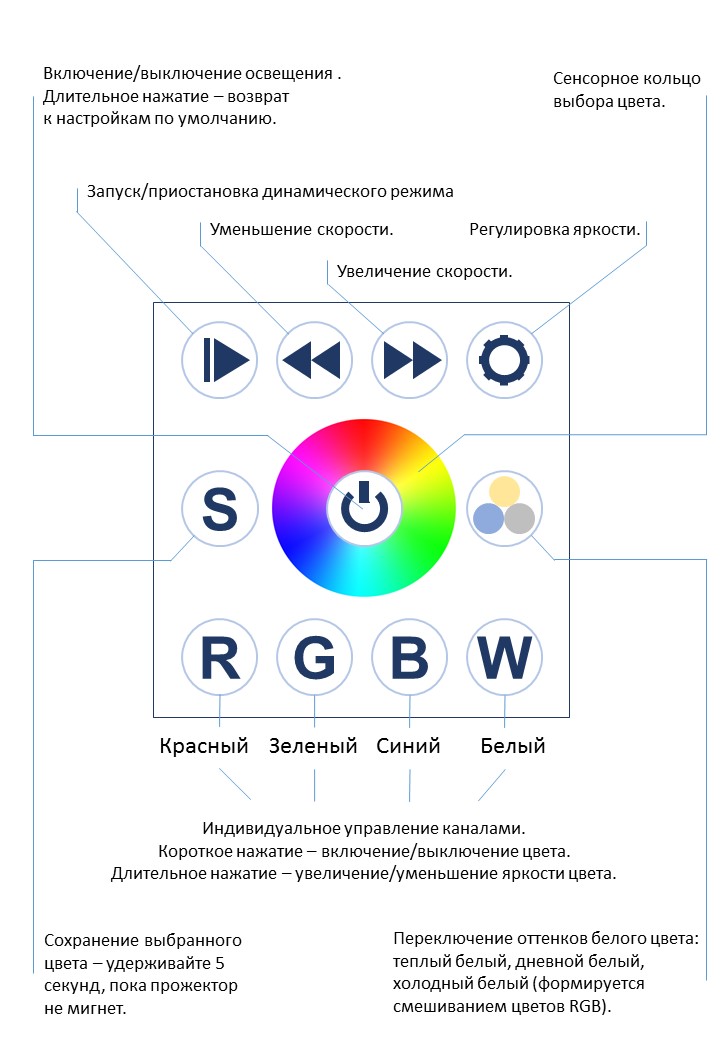 Включение/выключение освещения .
Длительное нажатие – возврат
к настройкам по умолчанию.

Сенсорное кольцо
выбора цвета.

Запуск/приостановка динамического режима

Уменьшение скорости.

Регулировка яркости.

Увеличение скорости.

S

R

G

B

W

Красный

Зеленый

Синий

Белый

Индивидуальное управление каналами.
Короткое нажатие – включение/выключение цвета.
Длительное нажатие – увеличение/уменьшение яркости цвета.

Сохранение выбранного
цвета – удерживайте 5
секунд, пока прожектор
не мигнет.

Переключение оттенков белого цвета:
теплый белый, дневной белый,
холодный белый (формируется
смешиванием цветов RGB).